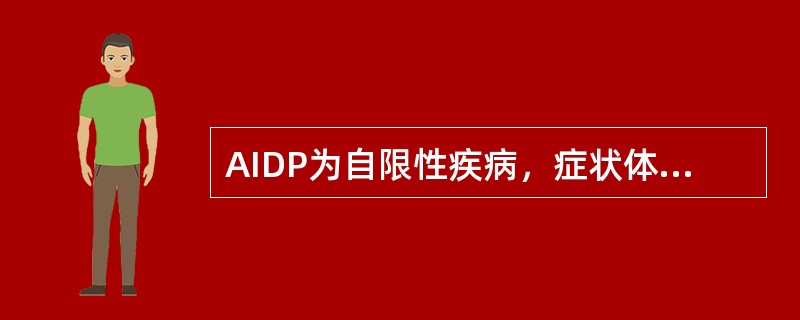 AIDP为自限性疾病，症状体...